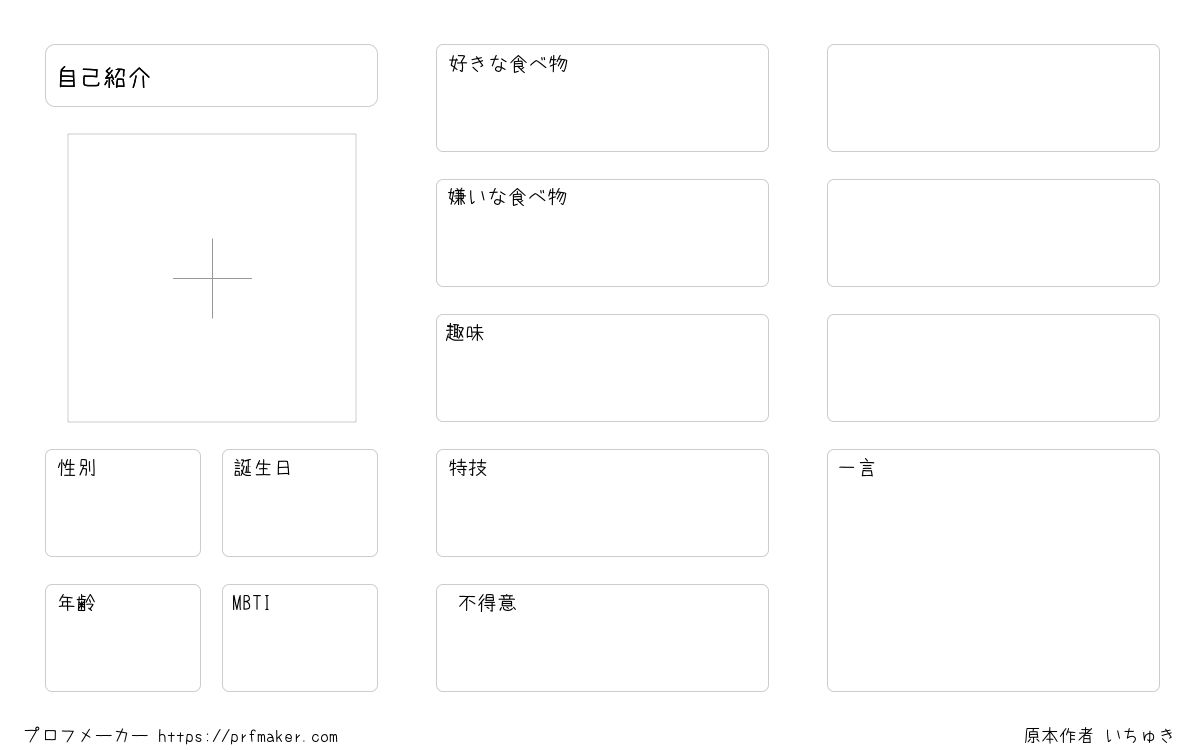 自己紹介

性別

誕生日

年齢

MBTI

好きな食べ物

嫌いな食べ物

趣味

特技

不得意

一言

プロフメーカー https://prfmaker.com

原本作者 いちゅき